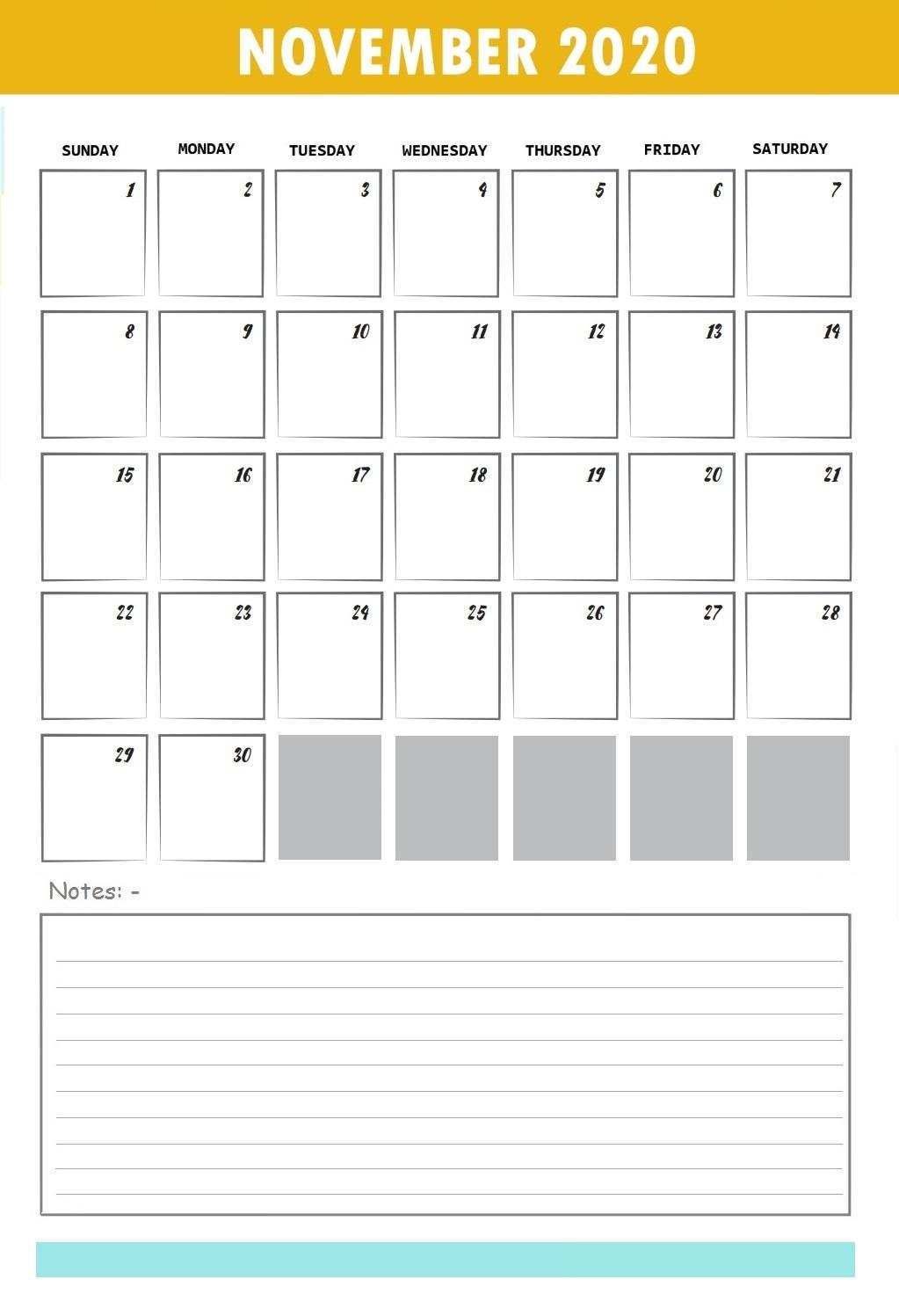 NOVEMBER 2020

| SUNDAY | MONDAY | TUESDAY | WEDNESDAY | THURSDAY | FRIDAY | SATURDAY |
|---|---|---|---|---|---|---|
| 1 | 2 | 3 | 4 | 5 | 6 | 7 |
| 8 | 9 | 10 | 11 | 12 | 13 | 14 |
| 15 | 16 | 17 | 18 | 19 | 20 | 21 |
| 22 | 23 | 24 | 25 | 26 | 27 | 28 |
| 29 | 30 | | | | | |

Notes: -